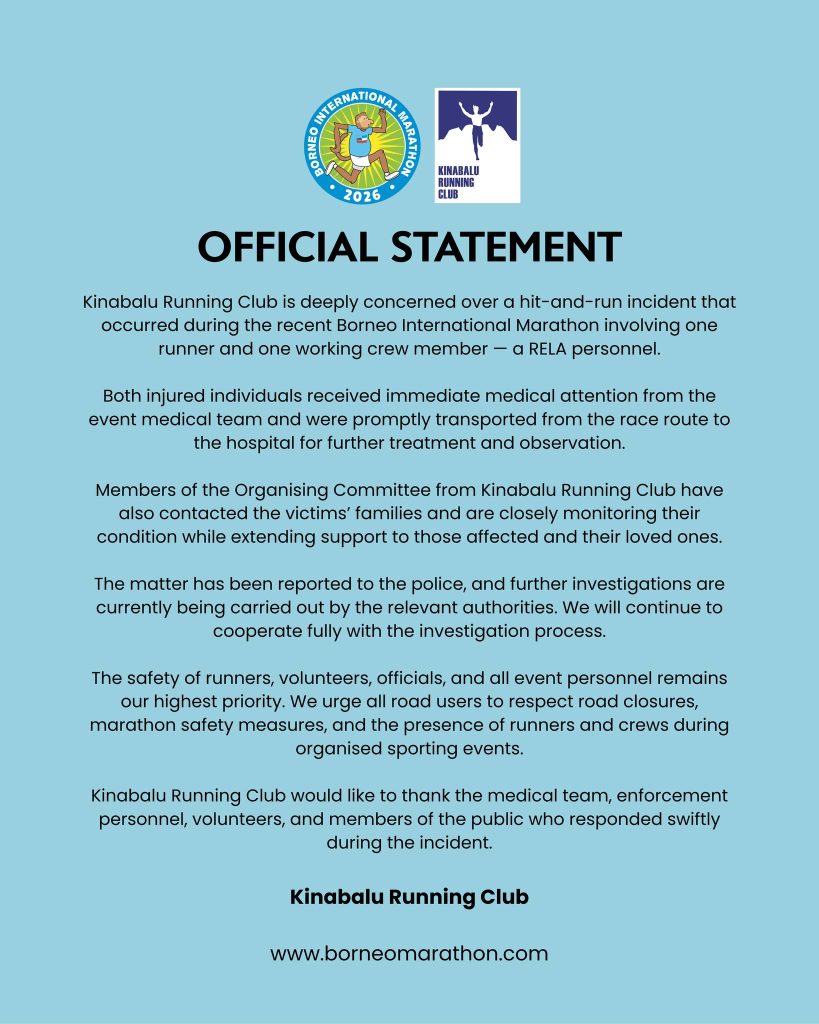 BORNEO INTERNATIONAL MARATHON
2026

KINABALU
RUNNING
CLUB

OFFICIAL STATEMENT

Kinabalu Running Club is deeply concerned over a hit-and-run incident that occurred during the recent Borneo International Marathon involving one runner and one working crew member — a RELA personnel.

Both injured individuals received immediate medical attention from the event medical team and were promptly transported from the race route to the hospital for further treatment and observation.

Members of the Organising Committee from Kinabalu Running Club have also contacted the victims' families and are closely monitoring their condition while extending support to those affected and their loved ones.

The matter has been reported to the police, and further investigations are currently being carried out by the relevant authorities. We will continue to cooperate fully with the investigation process.

The safety of runners, volunteers, officials, and all event personnel remains our highest priority. We urge all road users to respect road closures, marathon safety measures, and the presence of runners and crews during organised sporting events.

Kinabalu Running Club would like to thank the medical team, enforcement personnel, volunteers, and members of the public who responded swiftly during the incident.

Kinabalu Running Club

www.borneomarathon.com